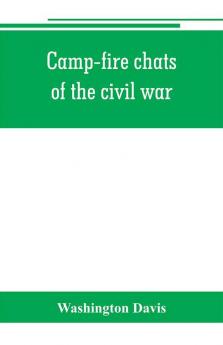 Camp-fire chats of the civil war

Washington Davis